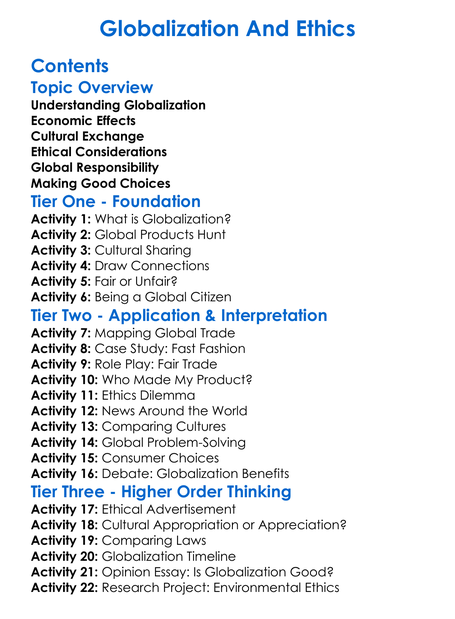 Globalization And Ethics

Contents

Topic Overview
Understanding Globalization
Economic Effects
Cultural Exchange
Ethical Considerations
Global Responsibility
Making Good Choices

Tier One - Foundation
Activity 1: What is Globalization?
Activity 2: Global Products Hunt
Activity 3: Cultural Sharing
Activity 4: Draw Connections
Activity 5: Fair or Unfair?
Activity 6: Being a Global Citizen

Tier Two - Application & Interpretation
Activity 7: Mapping Global Trade
Activity 8: Case Study: Fast Fashion
Activity 9: Role Play: Fair Trade
Activity 10: Who Made My Product?
Activity 11: Ethics Dilemma
Activity 12: News Around the World
Activity 13: Comparing Cultures
Activity 14: Global Problem-Solving
Activity 15: Consumer Choices
Activity 16: Debate: Globalization Benefits

Tier Three - Higher Order Thinking
Activity 17: Ethical Advertisement
Activity 18: Cultural Appropriation or Appreciation?
Activity 19: Comparing Laws
Activity 20: Globalization Timeline
Activity 21: Opinion Essay: Is Globalization Good?
Activity 22: Research Project: Environmental Ethics